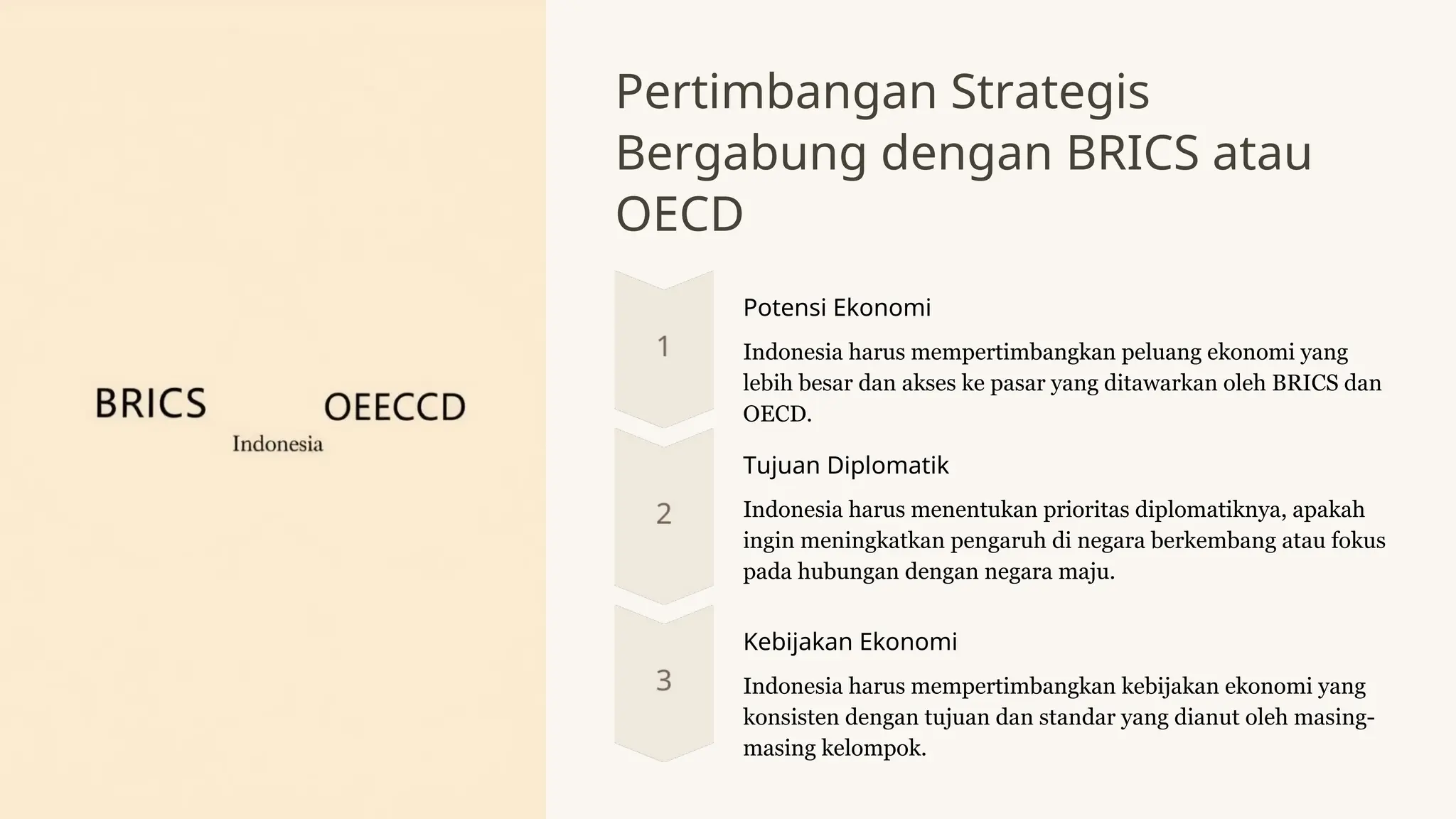 BRICS

OEECCD

Indonesia

Pertimbangan Strategis Bergabung dengan BRICS atau OECD

1

Potensi Ekonomi

Indonesia harus mempertimbangkan peluang ekonomi yang lebih besar dan akses ke pasar yang ditawarkan oleh BRICS dan OECD.

2

Tujuan Diplomatik

Indonesia harus menentukan prioritas diplomatiknya, apakah ingin meningkatkan pengaruh di negara berkembang atau fokus pada hubungan dengan negara maju.

3

Kebijakan Ekonomi

Indonesia harus mempertimbangkan kebijakan ekonomi yang konsisten dengan tujuan dan standar yang dianut oleh masing-masing kelompok.